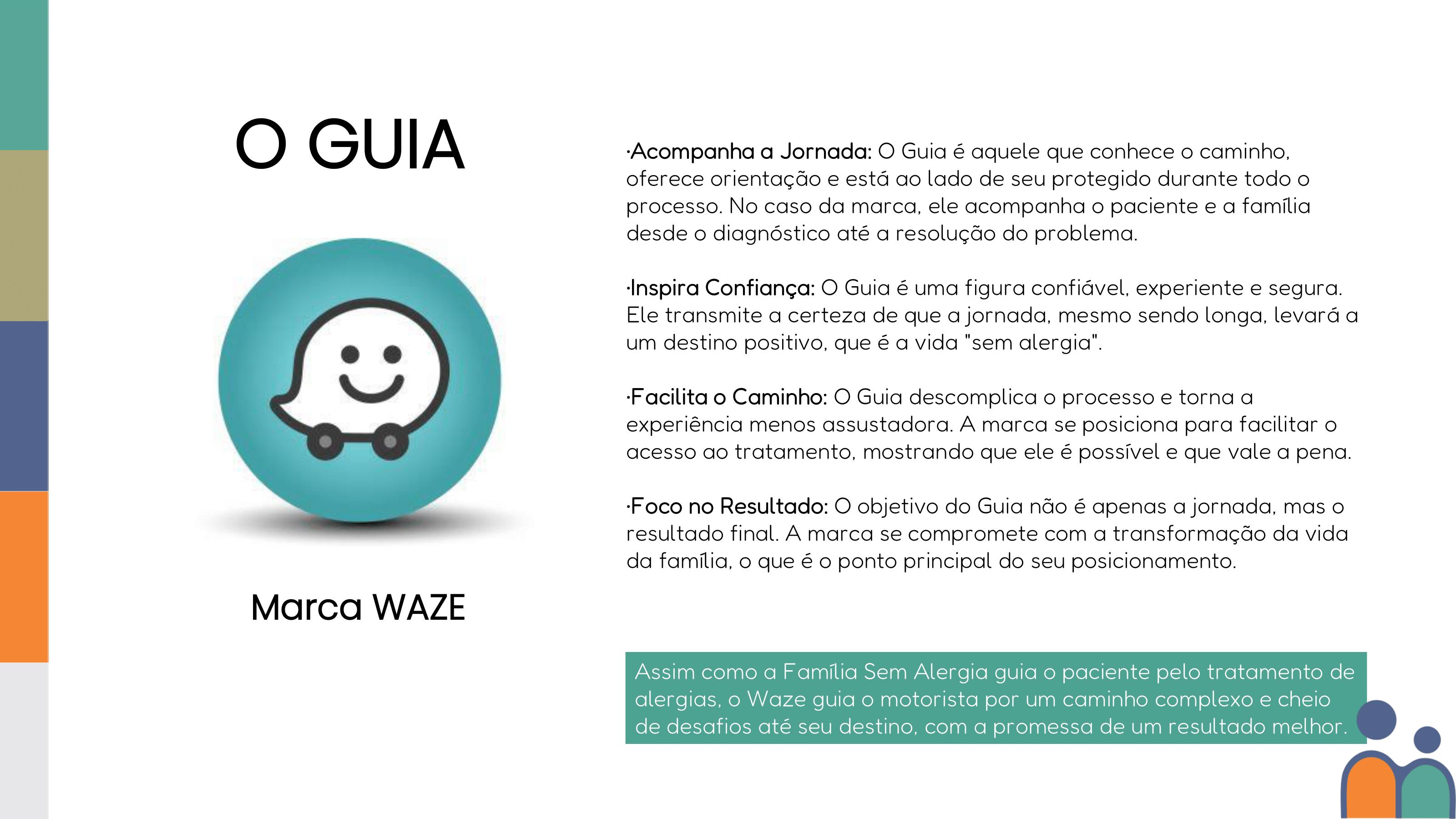 O GUIA

Marca WAZE

·Acompanha a Jornada: O Guia é aquele que conhece o caminho, oferece orientação e está ao lado de seu protegido durante todo o processo. No caso da marca, ele acompanha o paciente e a família desde o diagnóstico até a resolução do problema.

·Inspira Confiança: O Guia é uma figura confiável, experiente e segura. Ele transmite a certeza de que a jornada, mesmo sendo longa, levará a um destino positivo, que é a vida "sem alergia".

·Facilita o Caminho: O Guia descomplica o processo e torna a experiência menos assustadora. A marca se posiciona para facilitar o acesso ao tratamento, mostrando que ele é possível e que vale a pena.

·Foco no Resultado: O objetivo do Guia não é apenas a jornada, mas o resultado final. A marca se compromete com a transformação da vida da família, o que é o ponto principal do seu posicionamento.

Assim como a Família Sem Alergia guia o paciente pelo tratamento de alergias, o Waze guia o motorista por um caminho complexo e cheio de desafios até seu destino, com a promessa de um resultado melhor.